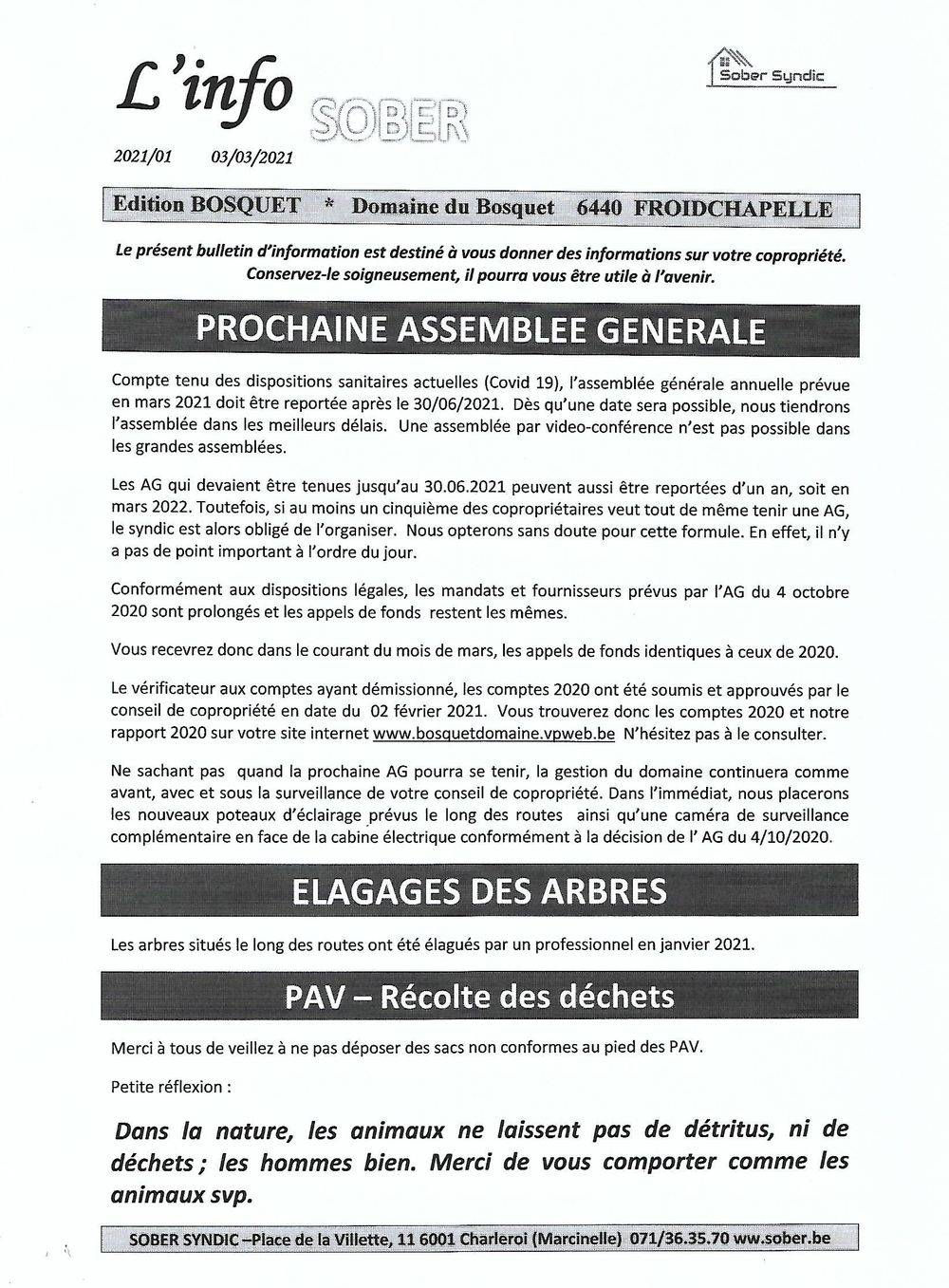 L'info SOBER

Sober Syndic

2021/01 03/03/2021

Edition BOSQUET * Domaine du Bosquet 6440 FROIDCHAPELLE

Le présent bulletin d'information est destiné à vous donner des informations sur votre copropriété. Conservez-le soigneusement, il pourra vous être utile à l'avenir.

PROCHAINE ASSEMBLEE GENERALE

Compte tenu des dispositions sanitaires actuelles (Covid 19), l'assemblée générale annuelle prévue en mars 2021 doit être reportée après le 30/06/2021. Dès qu'une date sera possible, nous tiendrons l'assemblée dans les meilleurs délais. Une assemblée par video-conférence n'est pas possible dans les grandes assemblées.

Les AG qui devaient être tenues jusqu'au 30.06.2021 peuvent aussi être reportées d'un an, soit en mars 2022. Toutefois, si au moins un cinquième des copropriétaires veut tout de même tenir une AG, le syndic est alors obligé de l'organiser. Nous opterons sans doute pour cette formule. En effet, il n'y a pas de point important à l'ordre du jour.

Conformément aux dispositions légales, les mandats et fournisseurs prévus par l'AG du 4 octobre 2020 sont prolongés et les appels de fonds restent les mêmes.

Vous recevrez donc dans le courant du mois de mars, les appels de fonds identiques à ceux de 2020.

Le vérificateur aux comptes ayant démissionné, les comptes 2020 ont été soumis et approuvés par le conseil de copropriété en date du 02 février 2021. Vous trouverez donc les comptes 2020 et notre rapport 2020 sur votre site internet www.bosquetdomaine.vpweb.be N'hésitez pas à le consulter.

Ne sachant pas quand la prochaine AG pourra se tenir, la gestion du domaine continuera comme avant, avec et sous la surveillance de votre conseil de copropriété. Dans l'immédiat, nous placerons les nouveaux poteaux d'éclairage prévus le long des routes ainsi qu'une caméra de surveillance complémentaire en face de la cabine électrique conformément à la décision de l' AG du 4/10/2020.

ELAGAGES DES ARBRES

Les arbres situés le long des routes ont été élagués par un professionnel en janvier 2021.

PAV – Récolte des déchets

Merci à tous de veillez à ne pas déposer des sacs non conformes au pied des PAV.

Petite réflexion :

Dans la nature, les animaux ne laissent pas de détritus, ni de déchets ; les hommes bien. Merci de vous comporter comme les animaux svp.

SOBER SYNDIC –Place de la Villette, 11 6001 Charleroi (Marcinelle) 071/36.35.70 ww.sober.be